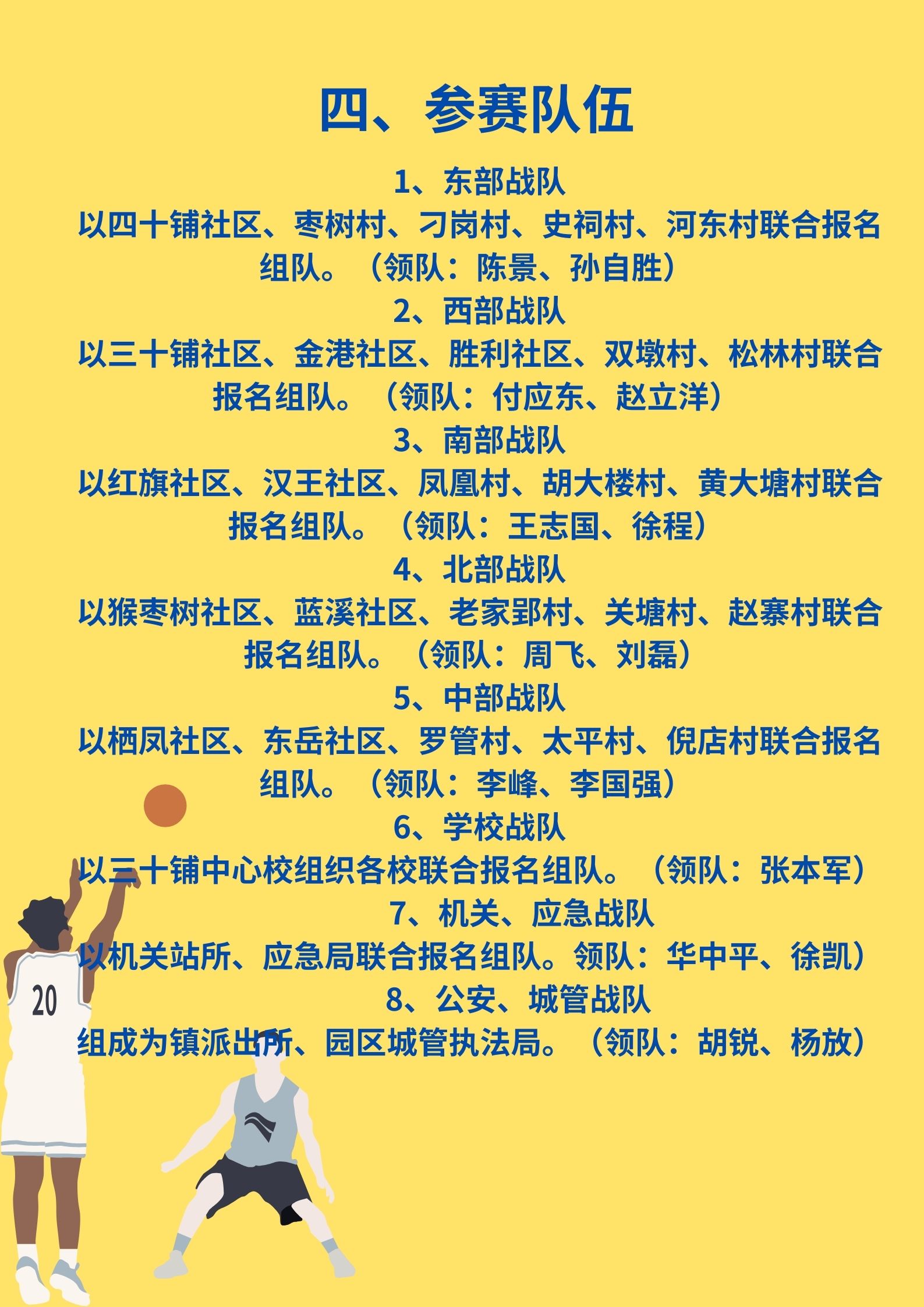 四、参赛队伍

1、东部战队

以四十铺社区、枣树村、刁岗村、史祠村、河东村联合报名组队。（领队：陈景、孙自胜）

2、西部战队

以三十铺社区、金港社区、胜利社区、双墩村、松林村联合报名组队。（领队：付应东、赵立洋）

3、南部战队

以红旗社区、汉王社区、凤凰村、胡大楼村、黄大塘村联合报名组队。（领队：王志国、徐程）

4、北部战队

以猴枣树社区、蓝溪社区、老家郢村、关塘村、赵寨村联合报名组队。（领队：周飞、刘磊）

5、中部战队

以栖凤社区、东岳社区、罗管村、太平村、倪店村联合报名组队。（领队：李峰、李国强）

6、学校战队

以三十铺中心校组织各校联合报名组队。（领队：张本军）

7、机关、应急战队

以机关站所、应急局联合报名组队。领队：华中平、徐凯）

8、公安、城管战队

组成为镇派出所、园区城管执法局。（领队：胡锐、杨放）

20